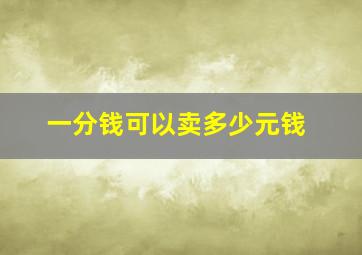 一分钱可以卖多少元钱